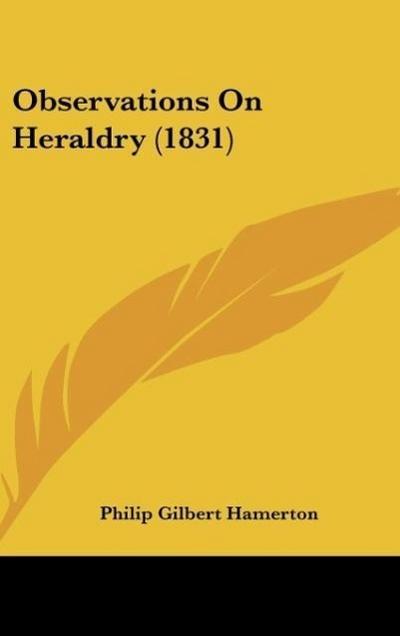 Observations On Heraldry (1831)

Philip Gilbert Hamerton